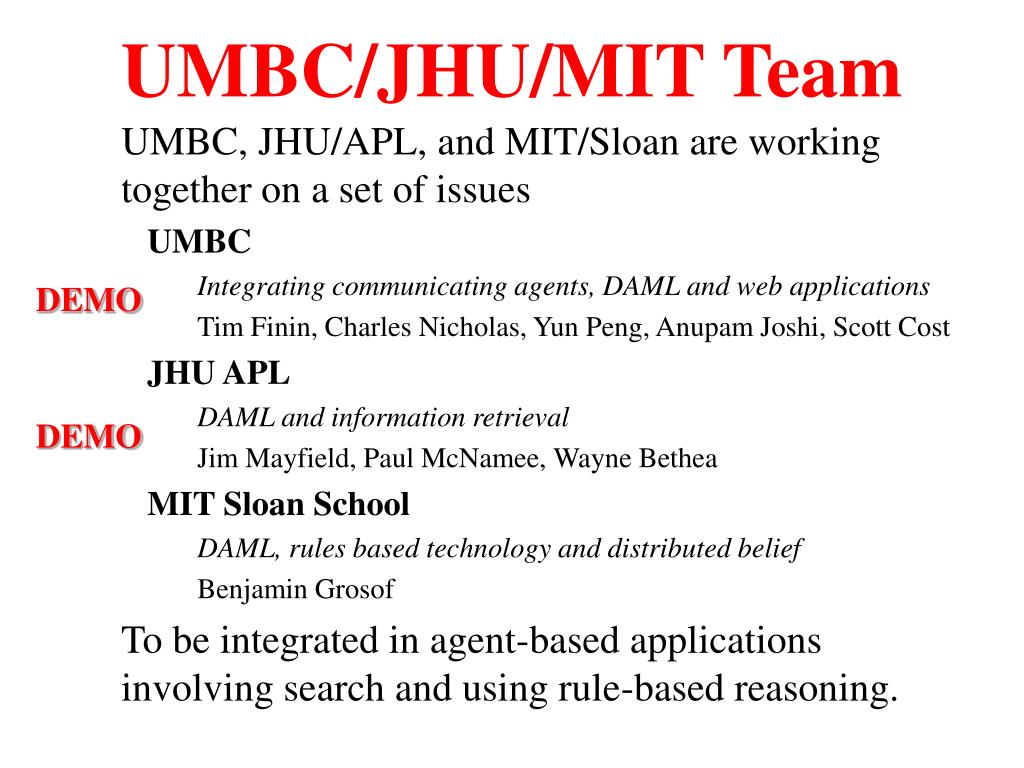 UMBC/JHU/MIT Team

UMBC, JHU/APL, and MIT/Sloan are working together on a set of issues

UMBC

DEMO

Integrating communicating agents, DAML and web applications

Tim Finin, Charles Nicholas, Yun Peng, Anupam Joshi, Scott Cost

JHU APL

DEMO

DAML and information retrieval

Jim Mayfield, Paul McNamee, Wayne Bethea

MIT Sloan School

DAML, rules based technology and distributed belief

Benjamin Grosof

To be integrated in agent-based applications involving search and using rule-based reasoning.